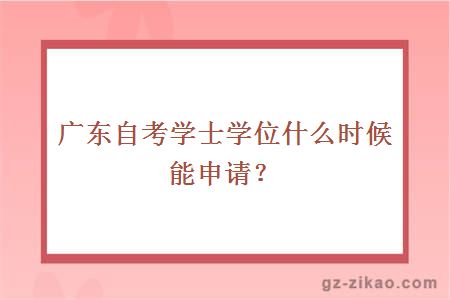 广东自考学士学位什么时候能申请？

gz-zikao.com